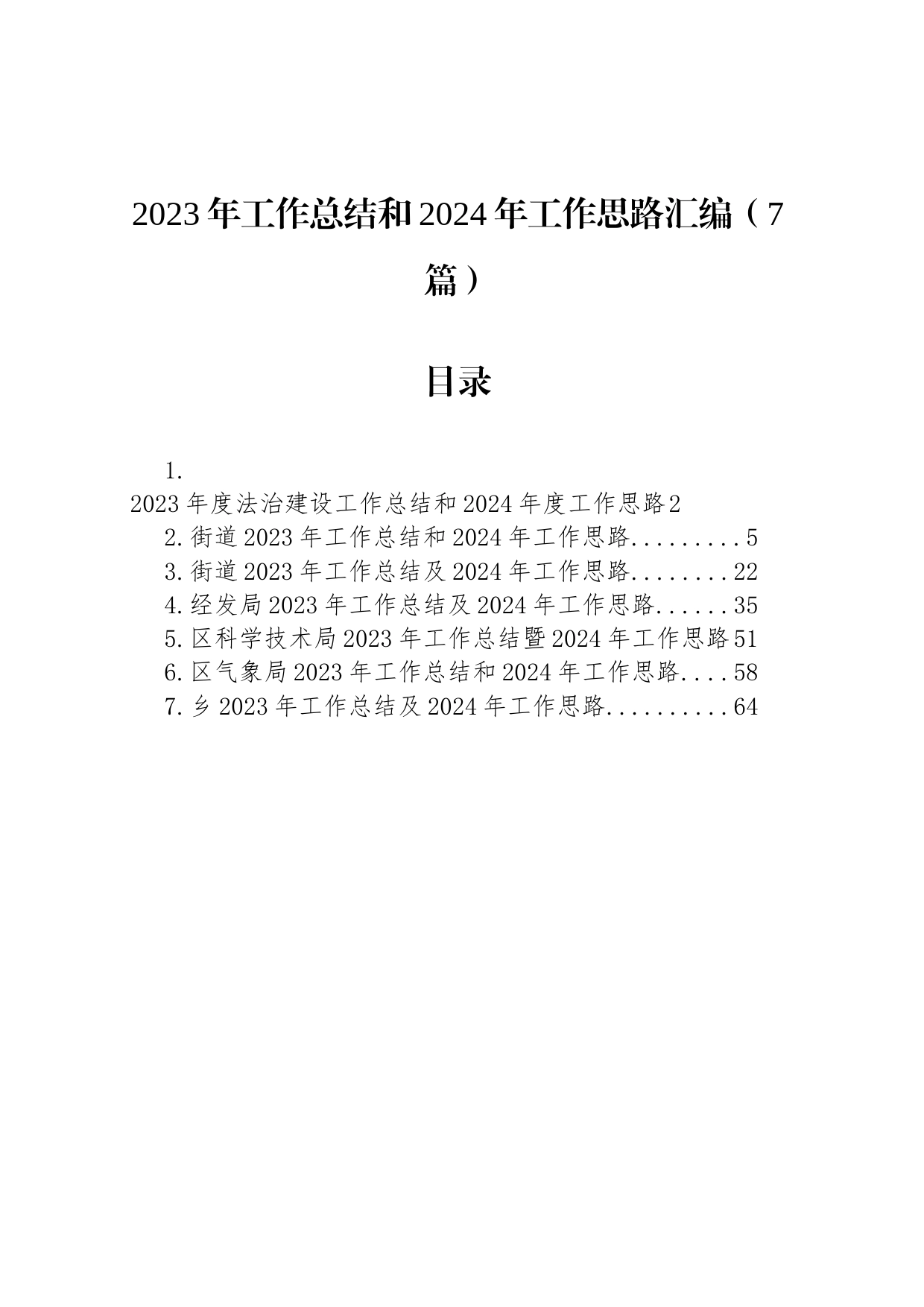 2023年工作总结和2024年工作思路汇编（7篇）

目录

1. 2023年度法治建设工作总结和2024年度工作思路2
2.街道2023年工作总结和2024年工作思路.........5
3.街道2023年工作总结及2024年工作思路........22
4.经发局2023年工作总结及2024年工作思路......35
5.区科学技术局2023年工作总结暨2024年工作思路51
6.区气象局2023年工作总结和2024年工作思路....58
7.乡2023年工作总结及2024年工作思路..........64